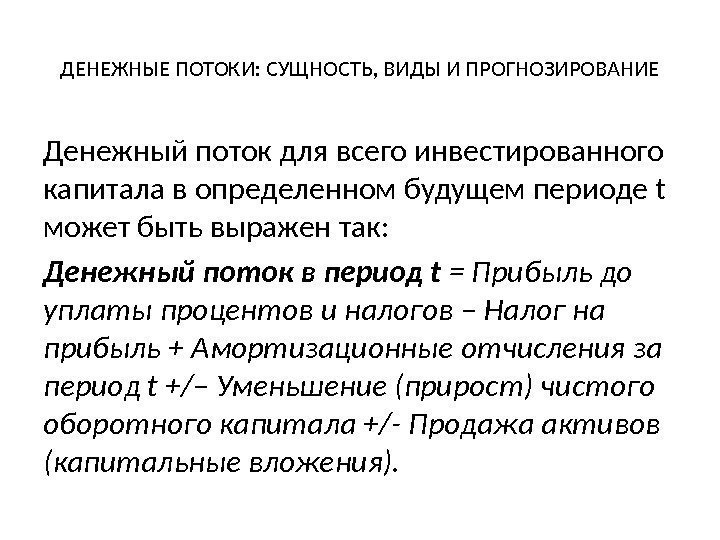 ДЕНЕЖНЫЕ ПОТОКИ: СУЩНОСТЬ, ВИДЫ И ПРОГНОЗИРОВАНИЕ

Денежный поток для всего инвестированного капитала в определенном будущем периоде t может быть выражен так:

Денежный поток в период t = Прибыль до уплаты процентов и налогов – Налог на прибыль + Амортизационные отчисления за период t +/– Уменьшение (прирост) чистого оборотного капитала +/- Продажа активов (капитальные вложения).